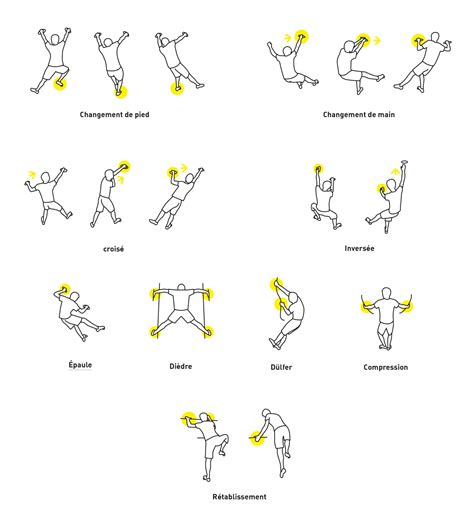 Changement de pied

Changement de main

croisé

Inversée

Épaule

Dièdre

Dülfer

Compression

Rétablissement